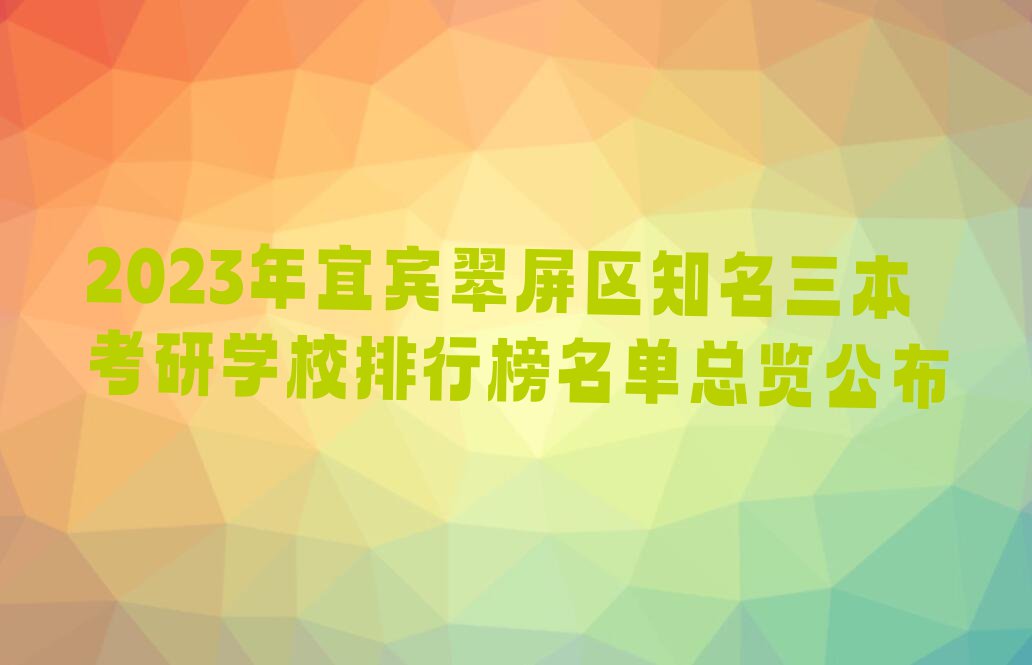 2023年宜宾翠屏区知名三本考研学校排行榜名单总览公布